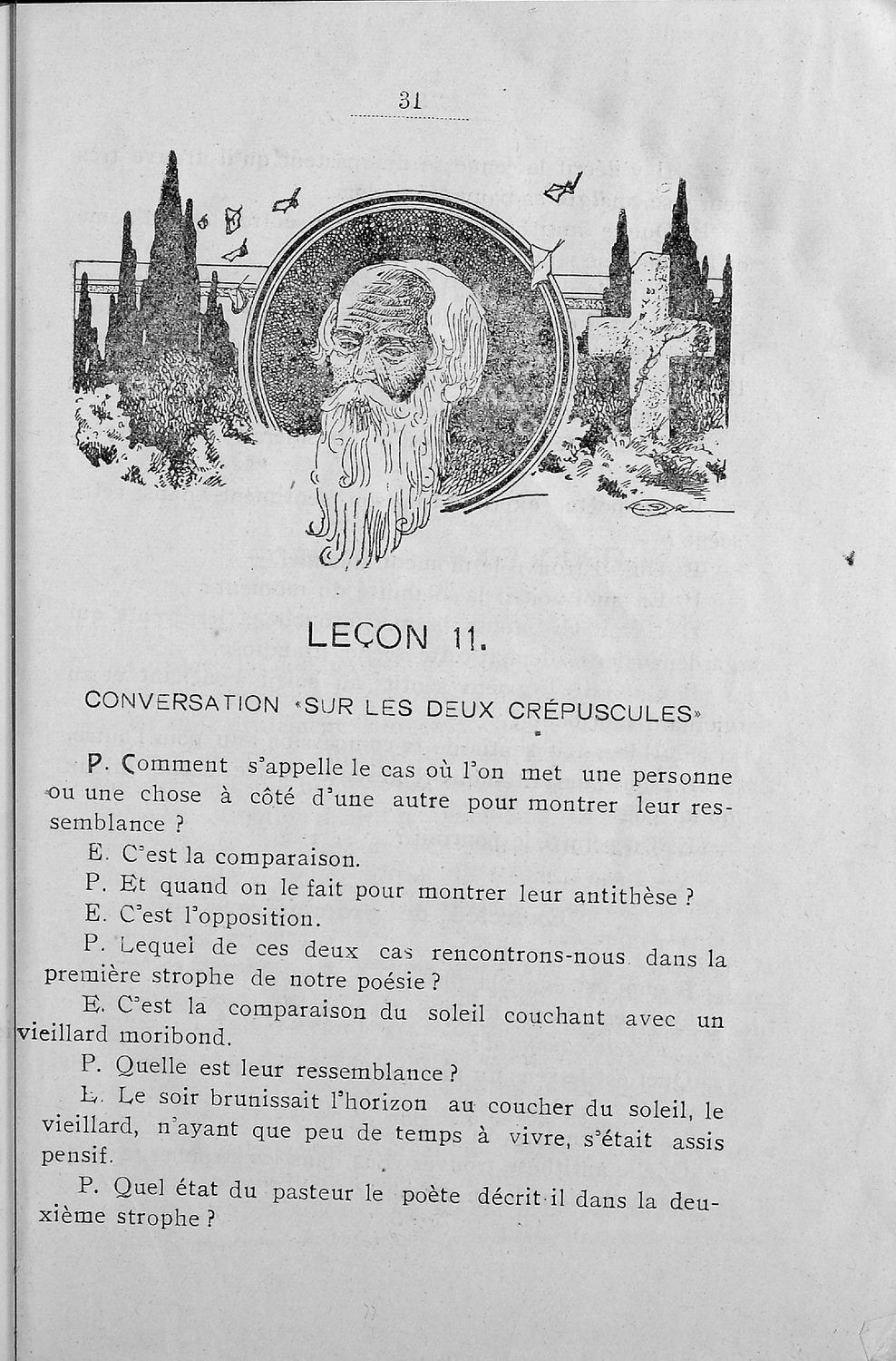 31

LEÇON 11.

CONVERSATION «SUR LES DEUX CRÉPUSCULES»

P. Comment s'appelle le cas où l'on met une personne ou une chose à côté d'une autre pour montrer leur ressemblance ?

E. C'est la comparaison.

P. Et quand on le fait pour montrer leur antithèse ?

E. C'est l'opposition.

P. Lequel de ces deux cas rencontrons-nous dans la première strophe de notre poésie ?

E. C'est la comparaison du soleil couchant avec un vieillard moribond.

P. Quelle est leur ressemblance ?

E. Le soir brunissait l'horizon au coucher du soleil, le vieillard, n'ayant que peu de temps à vivre, s'était assis pensif.

P. Quel état du pasteur le poète décrit-il dans la deuxième strophe ?